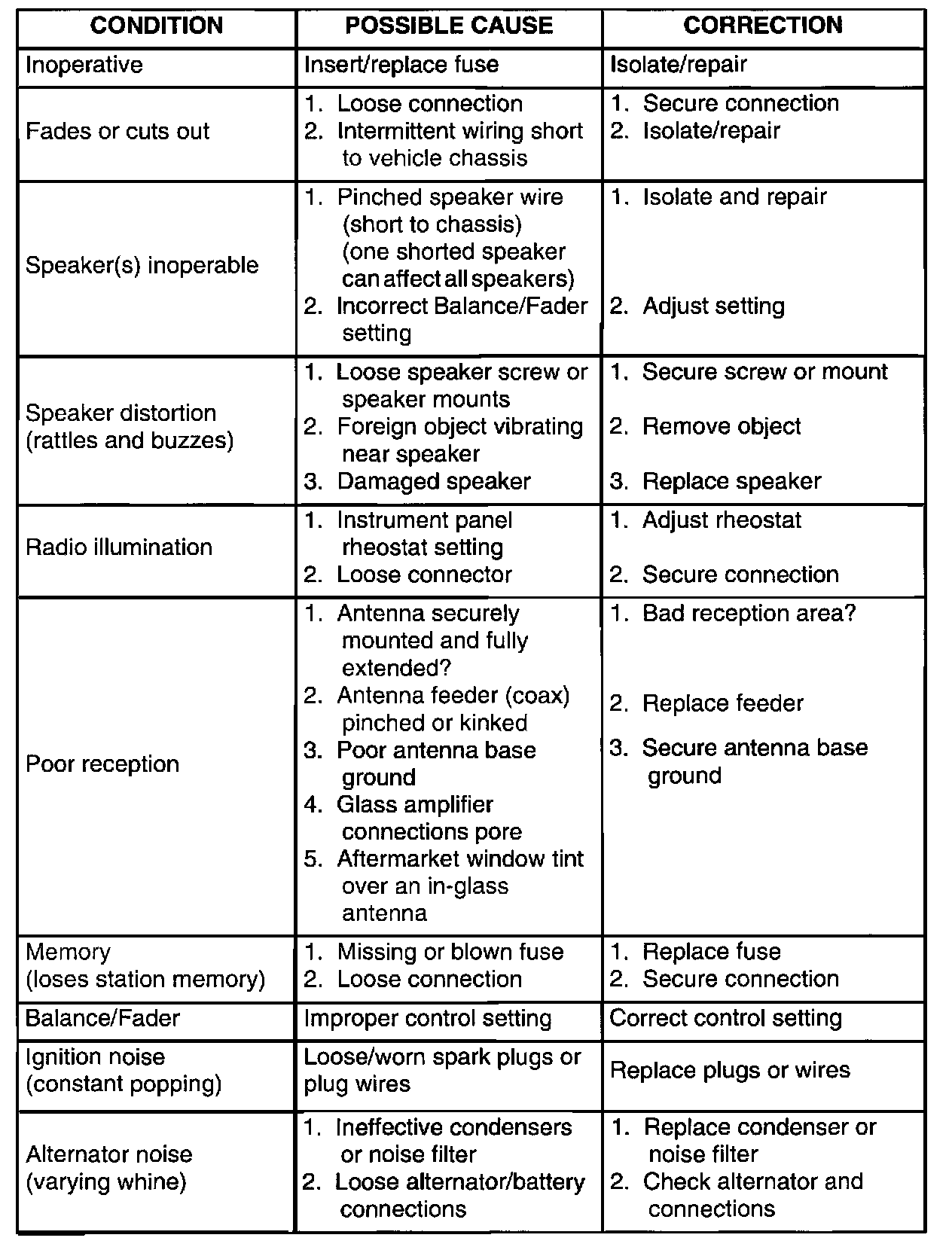 | CONDITION | POSSIBLE CAUSE | CORRECTION |
|---|---|---|
| Inoperative | Insert/replace fuse | Isolate/repair |
| Fades or cuts out | 1. Loose connection 2. Intermittent wiring short to vehicle chassis | 1. Secure connection 2. Isolate/repair |
| Speaker(s) inoperable | 1. Pinched speaker wire (short to chassis) (one shorted speaker can affect all speakers) 2. Incorrect Balance/Fader setting | 1. Isolate and repair 2. Adjust setting |
| Speaker distortion (rattles and buzzes) | 1. Loose speaker screw or speaker mounts 2. Foreign object vibrating near speaker 3. Damaged speaker | 1. Secure screw or mount 2. Remove object 3. Replace speaker |
| Radio illumination | 1. Instrument panel rheostat setting 2. Loose connector | 1. Adjust rheostat 2. Secure connection |
| Poor reception | 1. Antenna securely mounted and fully extended? 2. Antenna feeder (coax) pinched or kinked 3. Poor antenna base ground 4. Glass amplifier connections pore 5. Aftermarket window tint over an in-glass antenna | 1. Bad reception area? 2. Replace feeder 3. Secure antenna base ground |
| Memory (loses station memory) | 1. Missing or blown fuse 2. Loose connection | 1. Replace fuse 2. Secure connection |
| Balance/Fader | Improper control setting | Correct control setting |
| Ignition noise (constant popping) | Loose/worn spark plugs or plug wires | Replace plugs or wires |
| Alternator noise (varying whine) | 1. Ineffective condensers or noise filter 2. Loose alternator/battery connections | 1. Replace condenser or noise filter 2. Check alternator and connections |